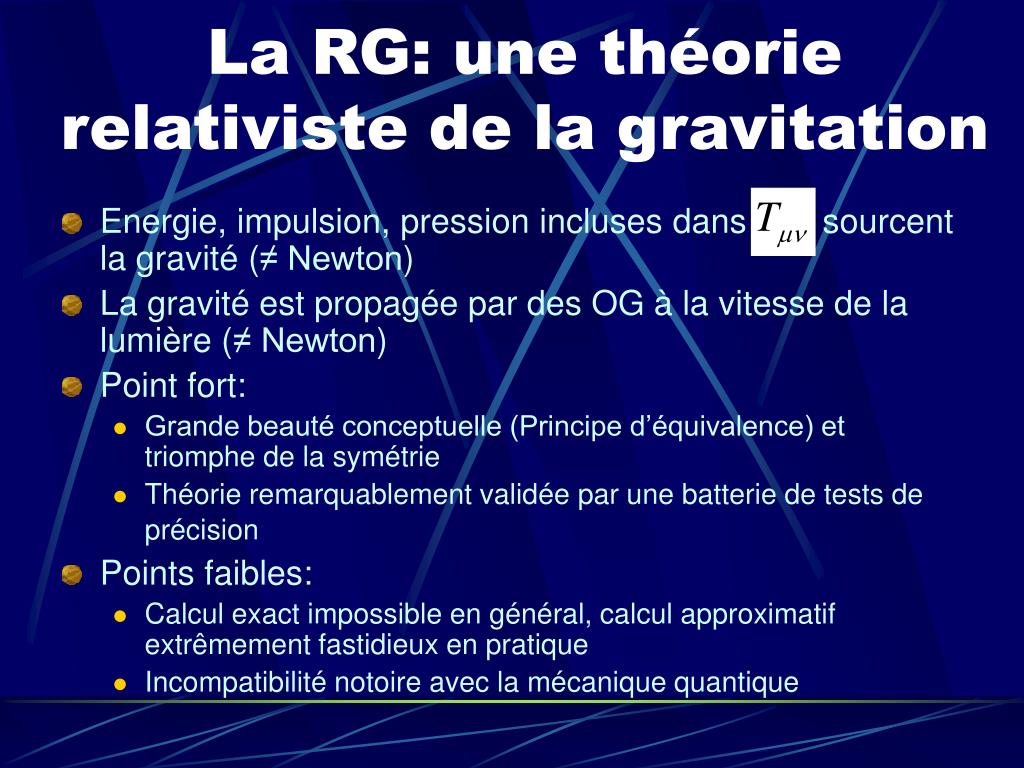 La RG: une théorie relativiste de la gravitation

Energie, impulsion, pression incluses dans $T_{\mu\nu}$ sourcent la gravité (≠ Newton)

La gravité est propagée par des OG à la vitesse de la lumière (≠ Newton)

Point fort:

Grande beauté conceptuelle (Principe d'équivalence) et triomphe de la symétrie

Théorie remarquablement validée par une batterie de tests de précision

Points faibles:

Calcul exact impossible en général, calcul approximatif extrêmement fastidieux en pratique

Incompatibilité notoire avec la mécanique quantique